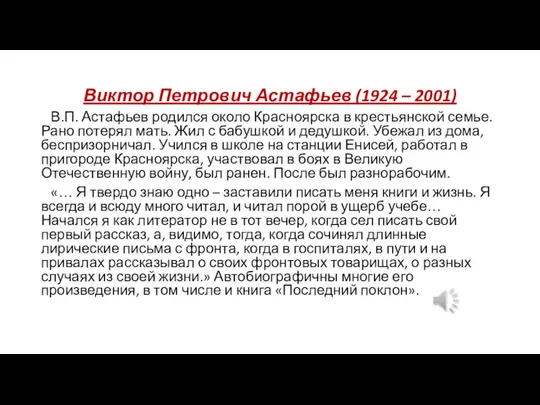 Виктор Петрович Астафьев (1924 – 2001)

В.П. Астафьев родился около Красноярска в крестьянской семье. Рано потерял мать. Жил с бабушкой и дедушкой. Убежал из дома, беспризорничал. Учился в школе на станции Енисей, работал в пригороде Красноярска, участвовал в боях в Великую Отечественную войну, был ранен. После был разнорабочим.

«… Я твердо знаю одно – заставили писать меня книги и жизнь. Я всегда и всюду много читал, и читал порой в ущерб учебе… Начался я как литератор не в тот вечер, когда сел писать свой первый рассказ, а, видимо, тогда, когда сочинял длинные лирические письма с фронта, когда в госпиталях, в пути и на привалах рассказывал о своих фронтовых товарищах, о разных случаях из своей жизни.» Автобиографичны многие его произведения, в том числе и книга «Последний поклон».